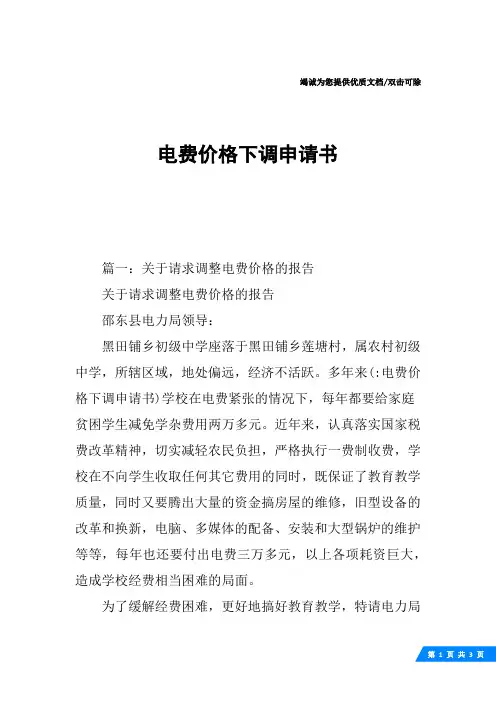 竭诚为您提供优质文档/双击可除

电费价格下调申请书

篇一：关于请求调整电费价格的报告

关于请求调整电费价格的报告

邵东县电力局领导：

黑田铺乡初级中学座落于黑田铺乡莲塘村，属农村初级中学，所辖区域，地处偏远，经济不活跃。多年来(:电费价格下调申请书)学校在电费紧张的情况下，每年都要给家庭贫困学生减免学杂费用两万多元。近年来，认真落实国家税费改革精神，切实减轻农民负担，严格执行一费制收费，学校在不向学生收取任何其它费用的同时，既保证了教育教学质量，同时又要腾出大量的资金搞房屋的维修，旧型设备的改革和换新，电脑、多媒体的配备、安装和大型锅炉的维护等等，每年也还要付出电费三万多元，以上各项耗资巨大，造成学校经费相当困难的局面。

为了缓解经费困难，更好地搞好教育教学，特请电力局

第 1 页 共 3 页